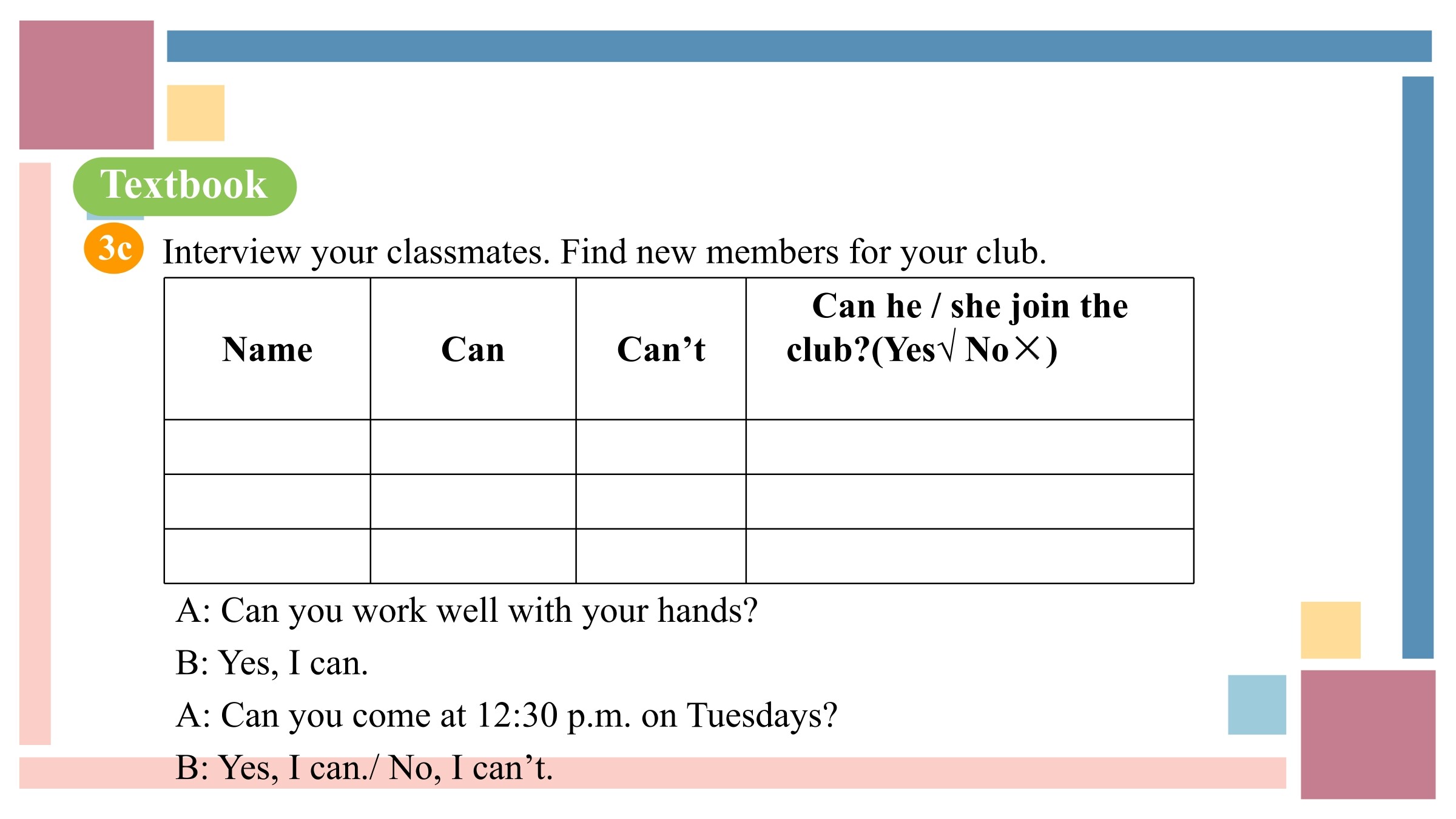 Textbook

3c Interview your classmates. Find new members for your club.

| Name | Can | Can’t | Can he / she join the club?(Yes√ No×) |
|---|---|---|---|
| | | | |
| | | | |
| | | | |

A: Can you work well with your hands?

B: Yes, I can.

A: Can you come at 12:30 p.m. on Tuesdays?

B: Yes, I can./ No, I can’t.